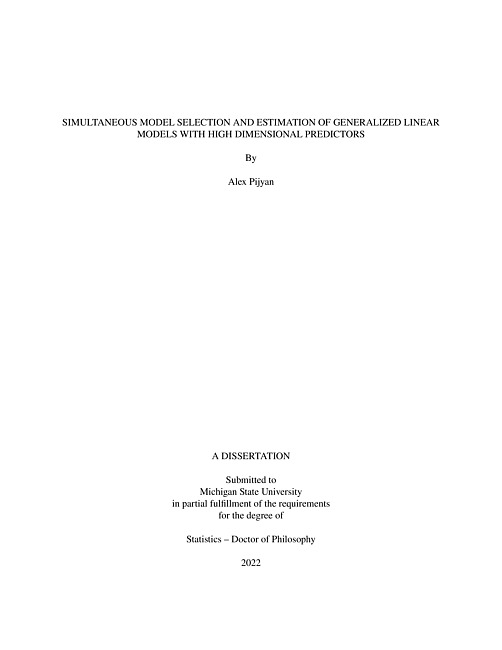 SIMULTANEOUS MODEL SELECTION AND ESTIMATION OF GENERALIZED LINEAR MODELS WITH HIGH DIMENSIONAL PREDICTORS

By

Alex Pijyan

A DISSERTATION

Submitted to
Michigan State University
in partial fulfillment of the requirements
for the degree of

Statistics – Doctor of Philosophy

2022